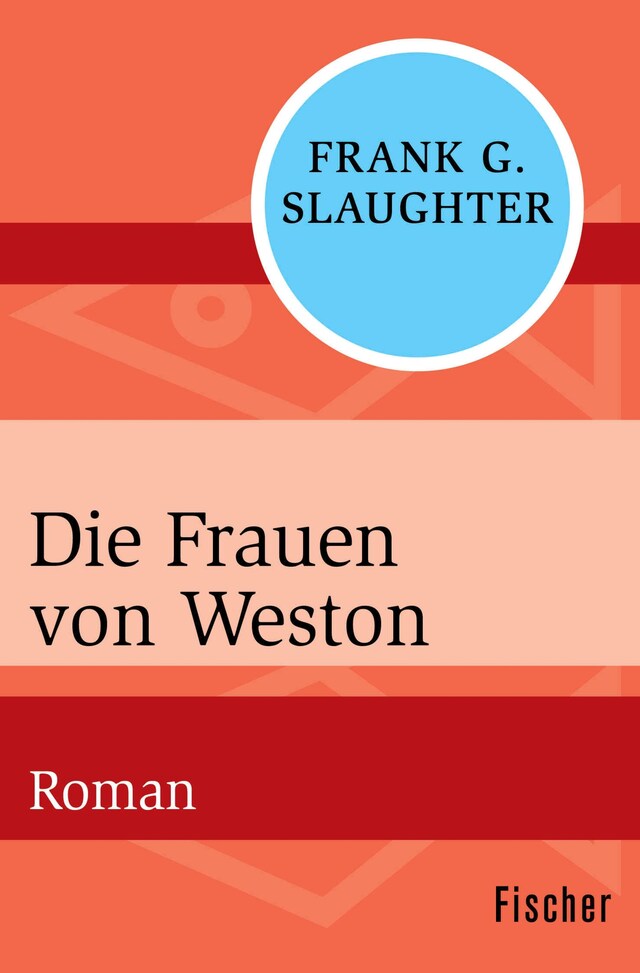 FRANK G. SLAUGHTER

Die Frauen von Weston

Roman

Fischer